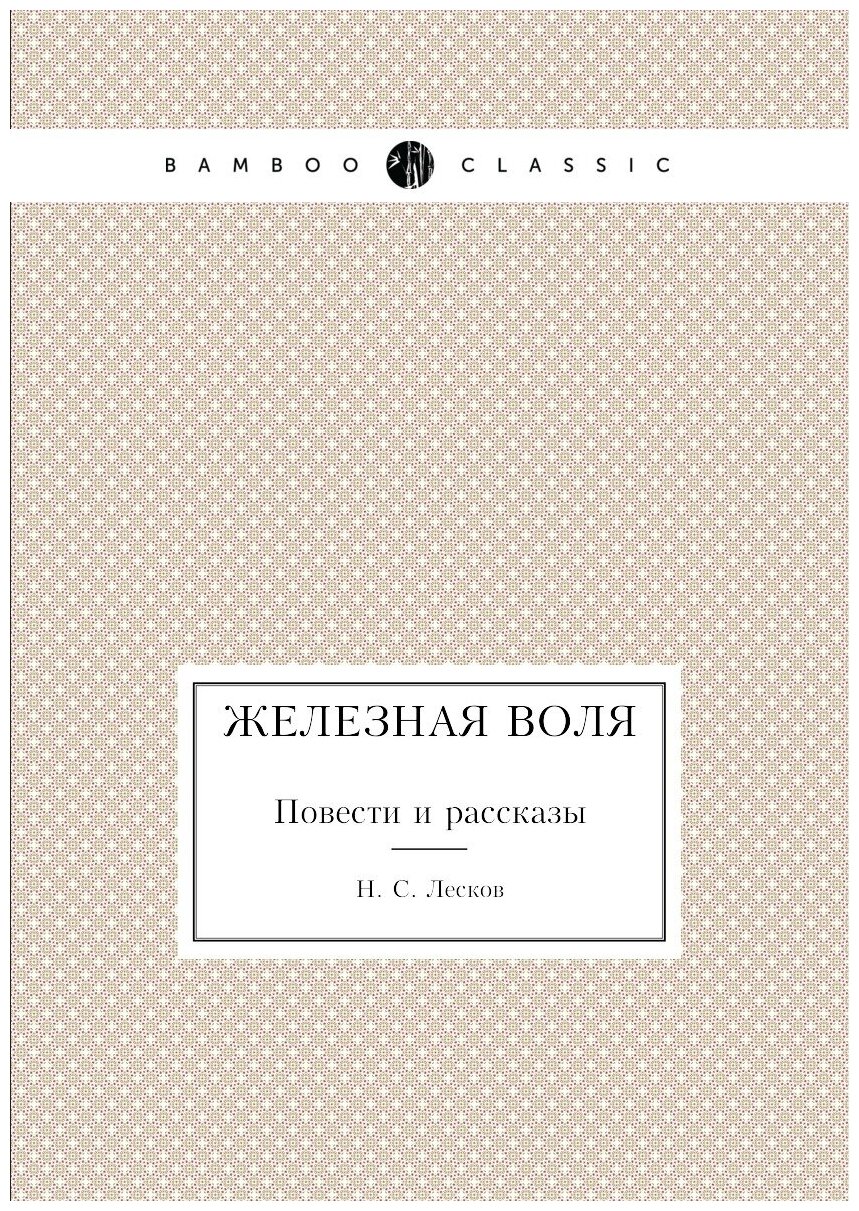 BAMBOO CLASSIC

ЖЕЛЕЗНАЯ ВОЛЯ

Повести и рассказы

Н. С. Лесков